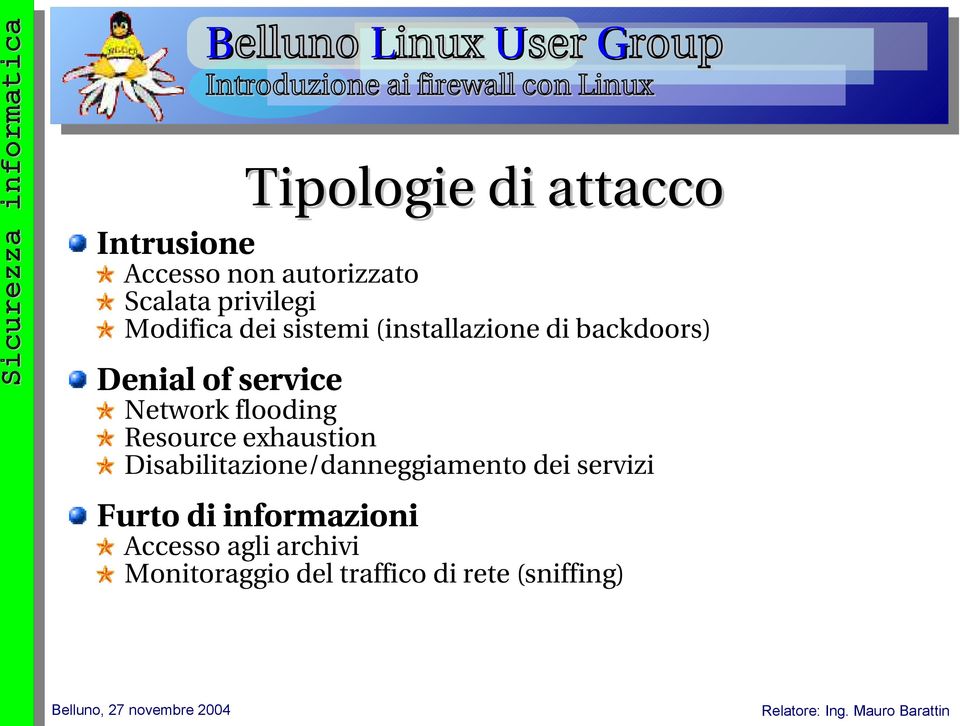 Sicurezza informatica

Belluno Linux User Group
Introduzione ai firewall con Linux

Tipologie di attacco

Intrusione
Accesso non autorizzato
Scalata privilegi
Modifica dei sistemi (installazione di backdoors)

Denial of service
Network flooding
Resource exhaustion
Disabilitazione/danneggiamento dei servizi

Furto di informazioni
Accesso agli archivi
Monitoraggio del traffico di rete (sniffing)

Belluno, 27 novembre 2004

Relatore: Ing. Mauro Barattin